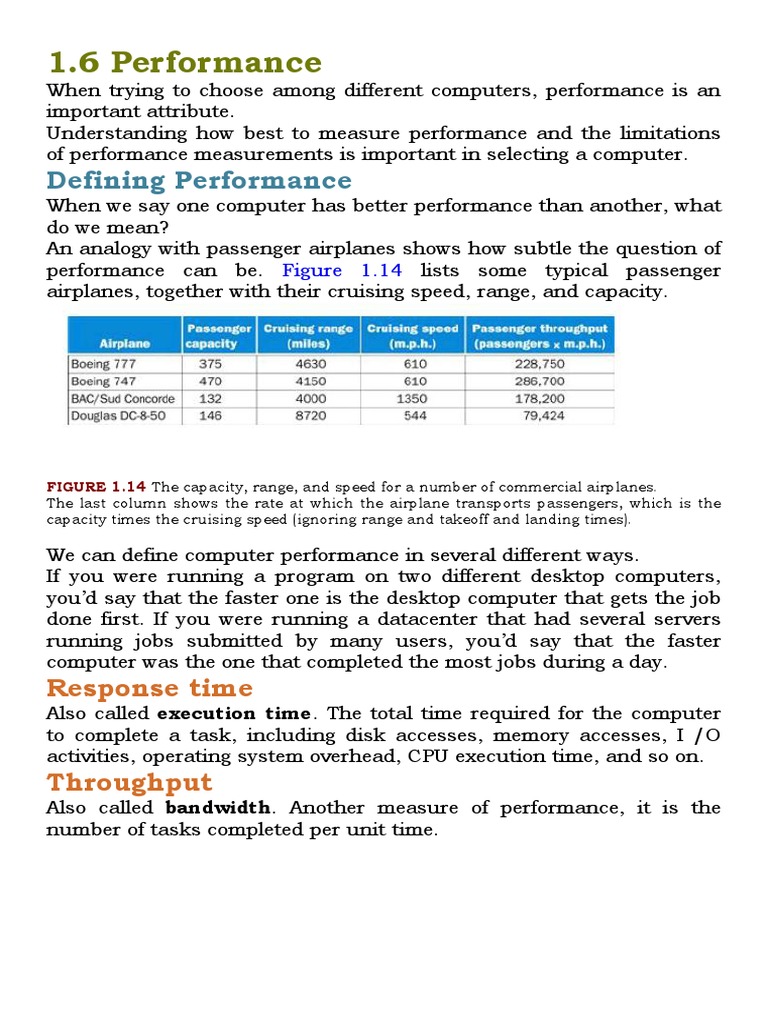 1.6 Performance

When trying to choose among different computers, performance is an important attribute.
Understanding how best to measure performance and the limitations of performance measurements is important in selecting a computer.

Defining Performance

When we say one computer has better performance than another, what do we mean?
An analogy with passenger airplanes shows how subtle the question of performance can be. Figure 1.14 lists some typical passenger airplanes, together with their cruising speed, range, and capacity.

| Airplane | Passenger capacity | Cruising range (miles) | Cruising speed (m.p.h.) | Passenger throughput (passengers x m.p.h.) |
|---|---|---|---|---|
| Boeing 777 | 375 | 4630 | 610 | 228,750 |
| Boeing 747 | 470 | 4150 | 610 | 286,700 |
| BAC/Sud Concorde | 132 | 4000 | 1350 | 178,200 |
| Douglas DC-8-50 | 146 | 8720 | 544 | 79,424 |

FIGURE 1.14 The capacity, range, and speed for a number of commercial airplanes. The last column shows the rate at which the airplane transports passengers, which is the capacity times the cruising speed (ignoring range and takeoff and landing times).

We can define computer performance in several different ways.
If you were running a program on two different desktop computers, you'd say that the faster one is the desktop computer that gets the job done first. If you were running a datacenter that had several servers running jobs submitted by many users, you'd say that the faster computer was the one that completed the most jobs during a day.

Response time

Also called execution time. The total time required for the computer to complete a task, including disk accesses, memory accesses, I /O activities, operating system overhead, CPU execution time, and so on.

Throughput

Also called bandwidth. Another measure of performance, it is the number of tasks completed per unit time.